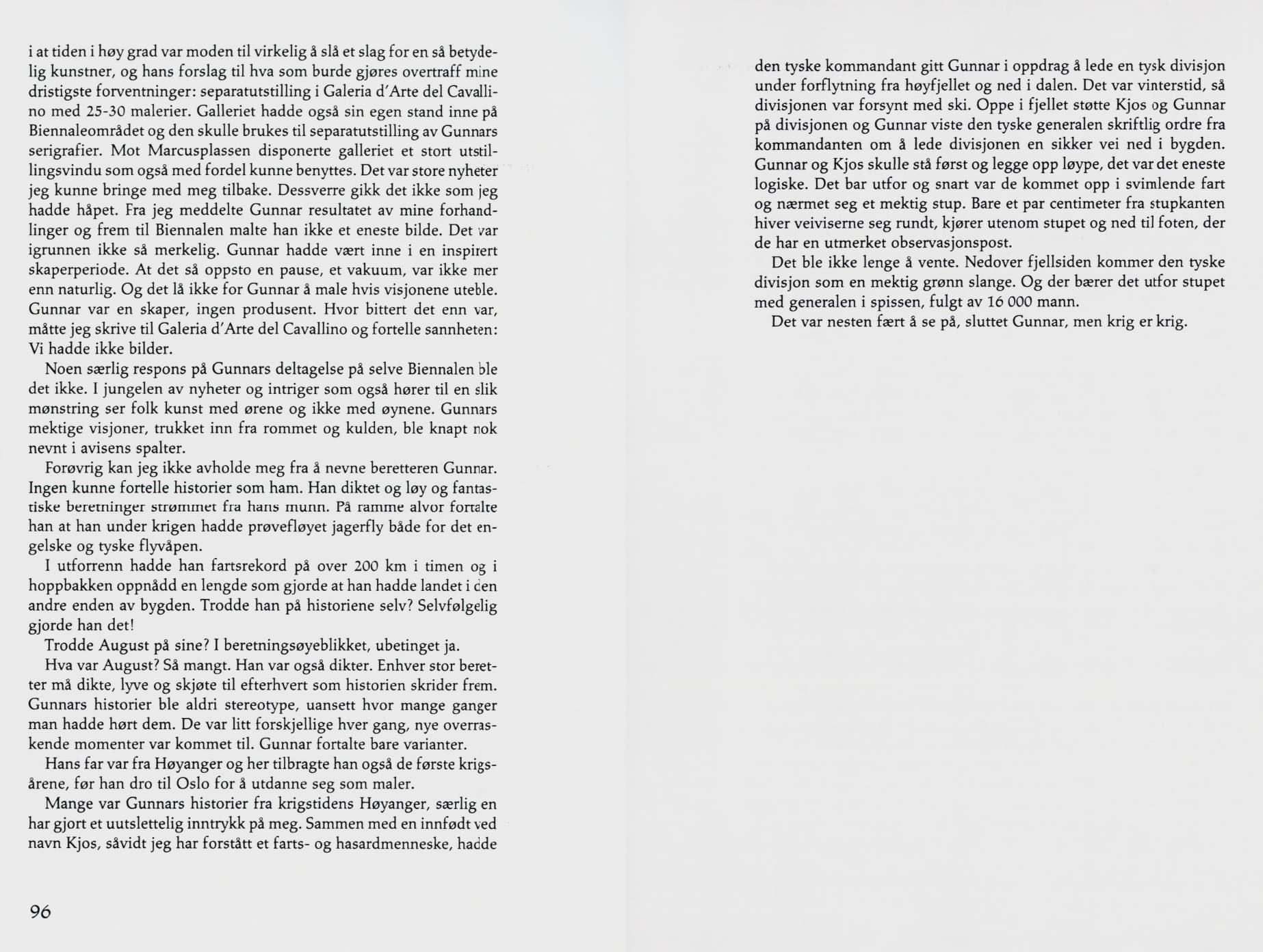 i at tiden i høy grad var moden til virkelig å slå et slag for en så betydelig kunstner, og hans forslag til hva som burde gjøres overtraff mine dristigste forventninger: separatutstilling i Galeria d'Arte del Cavallino med 25-30 malerier. Galleriet hadde også sin egen stand inne på Biennaleområdet og den skulle brukes til separatutstilling av Gunnars serigrafier. Mot Marcusplassen disponerte galleriet et stort utstillingsvindu som også med fordel kunne benyttes. Det var store nyheter jeg kunne bringe med meg tilbake. Dessverre gikk det ikke som jeg hadde håpet. Fra jeg meddelte Gunnar resultatet av mine forhandlinger og frem til Biennalen malte han ikke et eneste bilde. Det var igrunnen ikke så merkelig. Gunnar hadde vært inne i en inspirert skaperperiode. At det så oppsto en pause, et vakuum, var ikke mer enn naturlig. Og det lå ikke for Gunnar å male hvis visjonene uteble. Gunnar var en skaper, ingen produsent. Hvor bittert det enn var, måtte jeg skrive til Galeria d'Arte del Cavallino og fortelle sannheten: Vi hadde ikke bilder.

Noen særlig respons på Gunnars deltagelse på selve Biennalen ble det ikke. I jungelen av nyheter og intriger som også hører til en slik mønstring ser folk kunst med ørene og ikke med øynene. Gunnars mektige visjoner, trukket inn fra rommet og kulden, ble knapt nok nevnt i avisens spalter.

Forøvrig kan jeg ikke avholde meg fra å nevne beretteren Gunnar. Ingen kunne fortelle historier som ham. Han diktet og løy og fantastiske beretninger strømmet fra hans munn. På ramme alvor fortalte han at han under krigen hadde prøvefløyet jagerfly både for det engelske og tyske flyvåpen.

I utforrenn hadde han fartsrekord på over 200 km i timen og i hoppbakken oppnådd en lengde som gjorde at han hadde landet i den andre enden av bygden. Trodde han på historiene selv? Selvfølgelig gjorde han det!

Trodde August på sine? I beretningsøyeblikket, ubetinget ja.

Hva var August? Så mangt. Han var også dikter. Enhver stor beretter må dikte, lyve og skjøte til efterhvert som historien skrider frem. Gunnars historier ble aldri stereotype, uansett hvor mange ganger man hadde hørt dem. De var litt forskjellige hver gang, nye overraskende momenter var kommet til. Gunnar fortalte bare varianter.

Hans far var fra Høyanger og her tilbragte han også de første krigsårene, før han dro til Oslo for å utdanne seg som maler.

Mange var Gunnars historier fra krigstidens Høyanger, særlig en har gjort et uutslettelig inntrykk på meg. Sammen med en innfødt ved navn Kjos, såvidt jeg har forstått et farts- og hasardmenneske, hadde

96

den tyske kommandant gitt Gunnar i oppdrag å lede en tysk divisjon under forflytning fra høyfjellet og ned i dalen. Det var vinterstid, så divisjonen var forsynt med ski. Oppe i fjellet støtte Kjos og Gunnar på divisjonen og Gunnar viste den tyske generalen skriftlig ordre fra kommandanten om å lede divisjonen en sikker vei ned i bygden. Gunnar og Kjos skulle stå først og legge opp løype, det var det eneste logiske. Det bar utfor og snart var de kommet opp i svimlende fart og nærmet seg et mektig stup. Bare et par centimeter fra stupkanten hiver veiviserne seg rundt, kjører utenom stupet og ned til foten, der de har en utmerket observasjonspost.

Det ble ikke lenge å vente. Nedover fjellsiden kommer den tyske divisjon som en mektig grønn slange. Og der bærer det utfor stupet med generalen i spissen, fulgt av 16 000 mann.

Det var nesten fært å se på, sluttet Gunnar, men krig er krig.